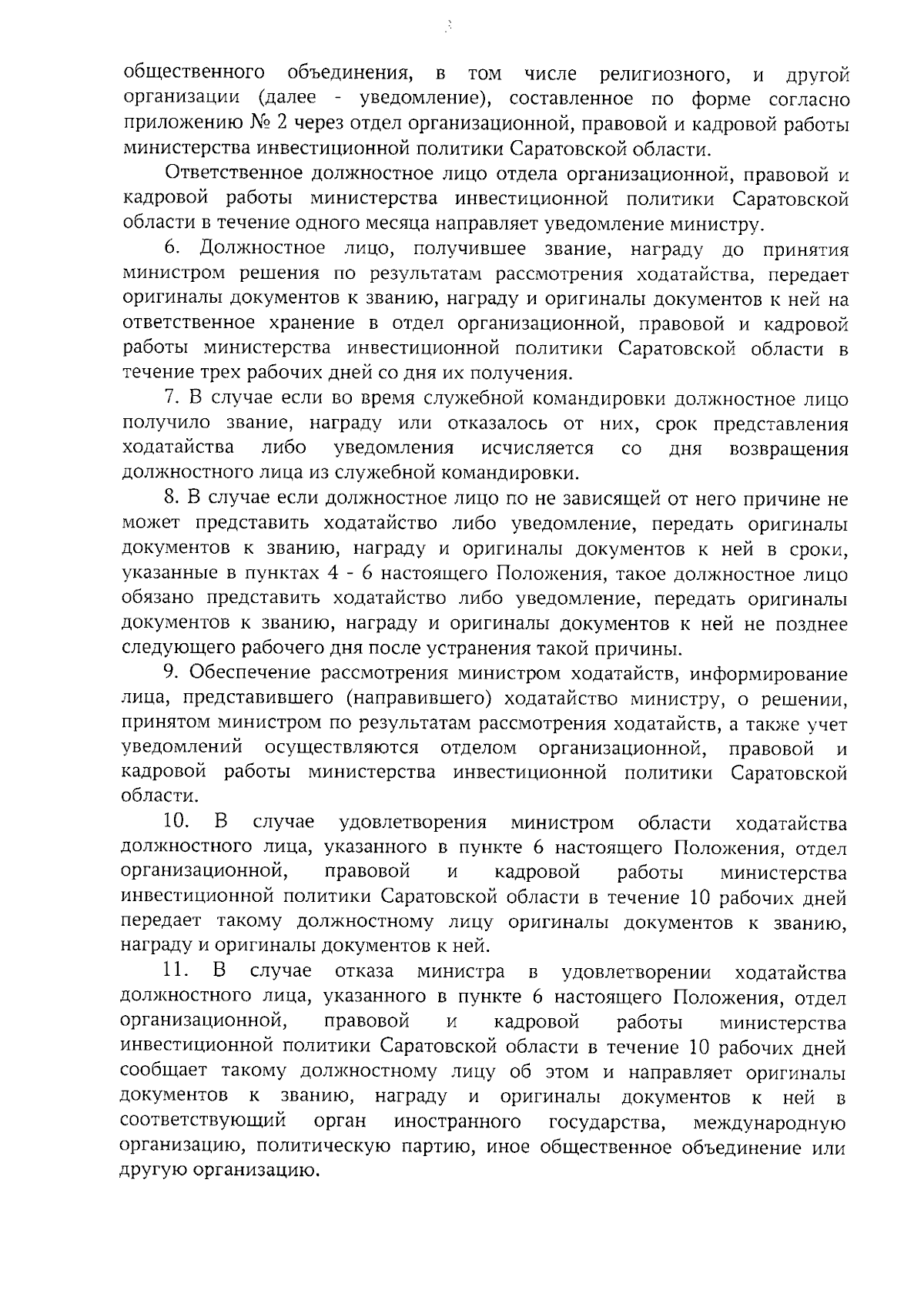 3

общественного объединения, в том числе религиозного, и другой организации (далее - уведомление), составленное по форме согласно приложению № 2 через отдел организационной, правовой и кадровой работы министерства инвестиционной политики Саратовской области.

Ответственное должностное лицо отдела организационной, правовой и кадровой работы министерства инвестиционной политики Саратовской области в течение одного месяца направляет уведомление министру.

6. Должностное лицо, получившее звание, награду до принятия министром решения по результатам рассмотрения ходатайства, передает оригиналы документов к званию, награду и оригиналы документов к ней на ответственное хранение в отдел организационной, правовой и кадровой работы министерства инвестиционной политики Саратовской области в течение трех рабочих дней со дня их получения.

7. В случае если во время служебной командировки должностное лицо получило звание, награду или отказалось от них, срок представления ходатайства либо уведомления исчисляется со дня возвращения должностного лица из служебной командировки.

8. В случае если должностное лицо по не зависящей от него причине не может представить ходатайство либо уведомление, передать оригиналы документов к званию, награду и оригиналы документов к ней в сроки, указанные в пунктах 4 - 6 настоящего Положения, такое должностное лицо обязано представить ходатайство либо уведомление, передать оригиналы документов к званию, награду и оригиналы документов к ней не позднее следующего рабочего дня после устранения такой причины.

9. Обеспечение рассмотрения министром ходатайств, информирование лица, представившего (направившего) ходатайство министру, о решении, принятом министром по результатам рассмотрения ходатайств, а также учет уведомлений осуществляются отделом организационной, правовой и кадровой работы министерства инвестиционной политики Саратовской области.

10. В случае удовлетворения министром области ходатайства должностного лица, указанного в пункте 6 настоящего Положения, отдел организационной, правовой и кадровой работы министерства инвестиционной политики Саратовской области в течение 10 рабочих дней передает такому должностному лицу оригиналы документов к званию, награду и оригиналы документов к ней.

11. В случае отказа министра в удовлетворении ходатайства должностного лица, указанного в пункте 6 настоящего Положения, отдел организационной, правовой и кадровой работы министерства инвестиционной политики Саратовской области в течение 10 рабочих дней сообщает такому должностному лицу об этом и направляет оригиналы документов к званию, награду и оригиналы документов к ней в соответствующий орган иностранного государства, международную организацию, политическую партию, иное общественное объединение или другую организацию.